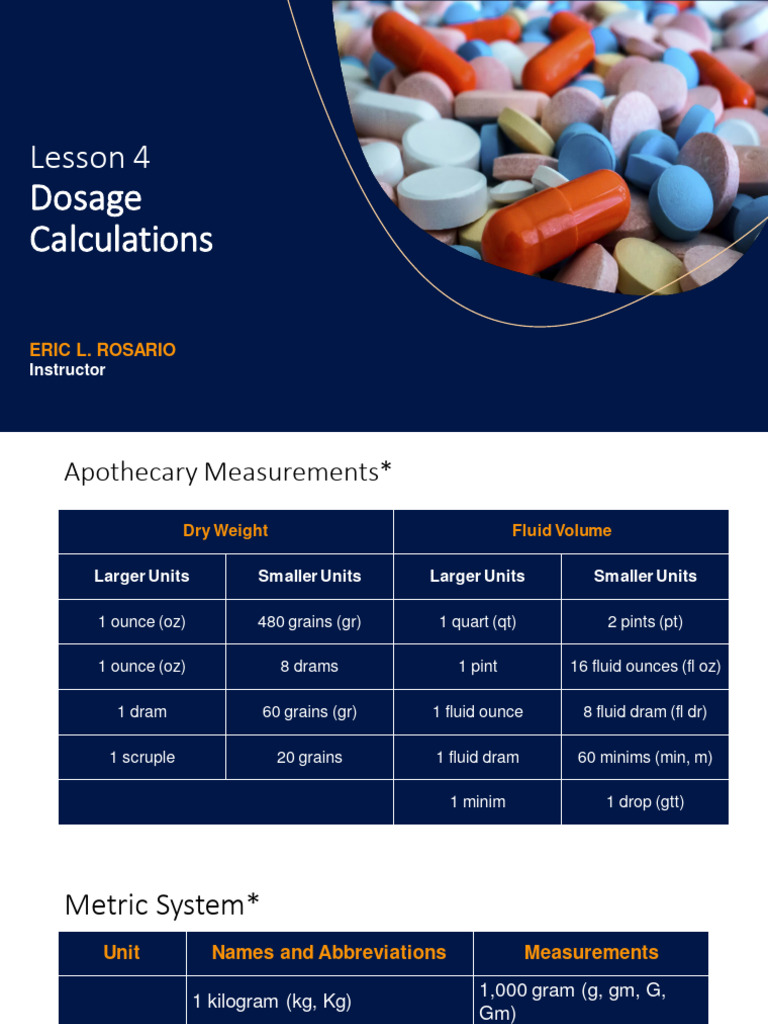 Lesson 4
Dosage Calculations

ERIC L. ROSARIO
Instructor

Apothecary Measurements*

| Dry Weight | | Fluid Volume | |
|---|---|---|---|
| Larger Units | Smaller Units | Larger Units | Smaller Units |
| 1 ounce (oz) | 480 grains (gr) | 1 quart (qt) | 2 pints (pt) |
| 1 ounce (oz) | 8 drams | 1 pint | 16 fluid ounces (fl oz) |
| 1 dram | 60 grains (gr) | 1 fluid ounce | 8 fluid dram (fl dr) |
| 1 scruple | 20 grains | 1 fluid dram | 60 minims (min, m) |
| | | 1 minim | 1 drop (gtt) |

Metric System*

| Unit | Names and Abbreviations | Measurements |
|---|---|---|
| | 1 kilogram (kg, Kg) | 1,000 gram (g, gm, G, Gm) |